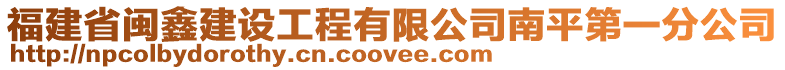 福建省闽鑫建设工程有限公司南平第一分公司
http://npcolbydorothy.cn.coovee.com